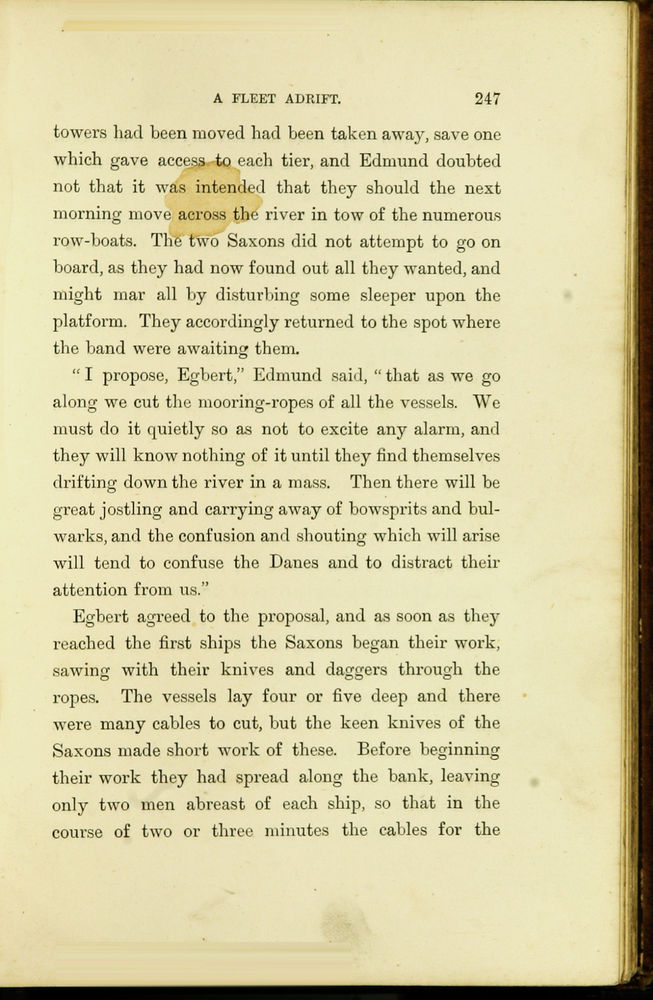 A FLEET ADRIFT. 247

towers had been moved had been taken away, save one which gave access to each tier, and Edmund doubted not that it was intended that they should the next morning move across the river in tow of the numerous row-boats. The two Saxons did not attempt to go on board, as they had now found out all they wanted, and might mar all by disturbing some sleeper upon the platform. They accordingly returned to the spot where the band were awaiting them.

"I propose, Egbert," Edmund said, "that as we go along we cut the mooring-ropes of all the vessels. We must do it quietly so as not to excite any alarm, and they will know nothing of it until they find themselves drifting down the river in a mass. Then there will be great jostling and carrying away of bowsprits and bulwarks, and the confusion and shouting which will arise will tend to confuse the Danes and to distract their attention from us."

Egbert agreed to the proposal, and as soon as they reached the first ships the Saxons began their work, sawing with their knives and daggers through the ropes. The vessels lay four or five deep and there were many cables to cut, but the keen knives of the Saxons made short work of these. Before beginning their work they had spread along the bank, leaving only two men abreast of each ship, so that in the course of two or three minutes the cables for the